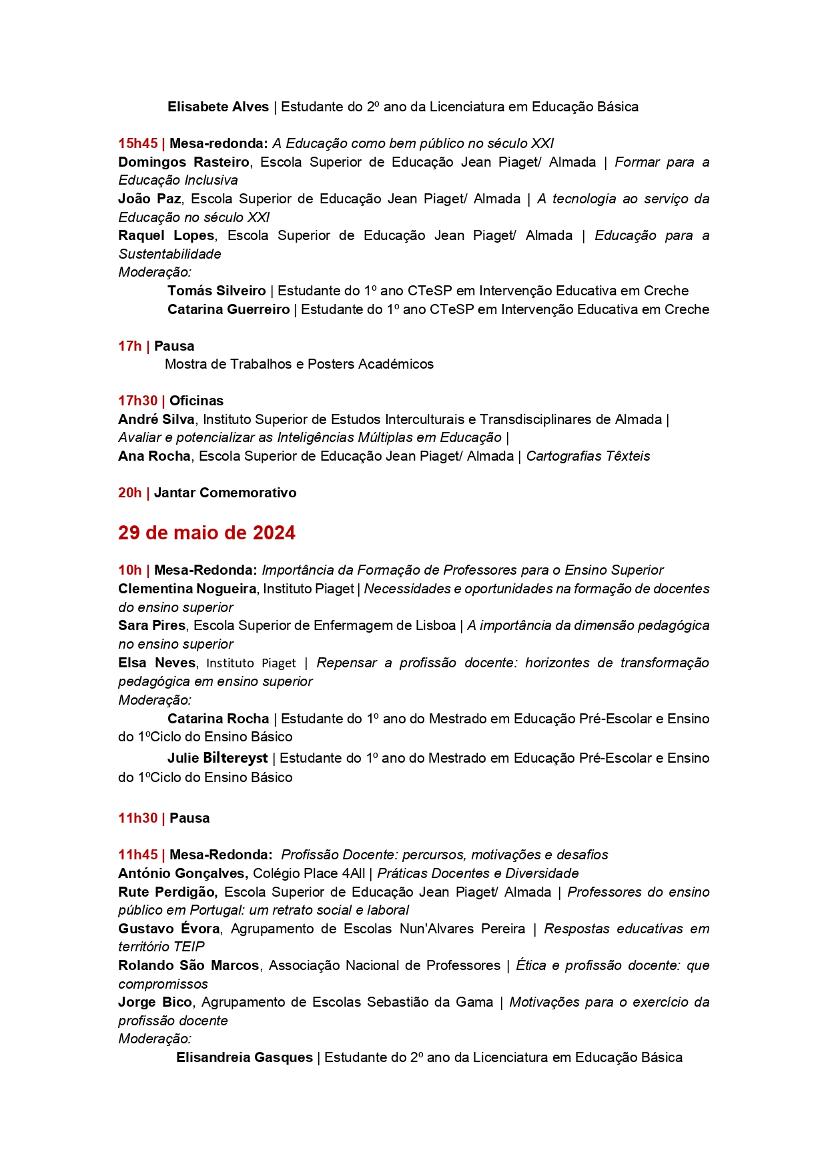 Elisabete Alves | Estudante do 2º ano da Licenciatura em Educação Básica

15h45 | Mesa-redonda: A Educação como bem público no século XXI
Domingos Rasteiro, Escola Superior de Educação Jean Piaget/ Almada | Formar para a Educação Inclusiva
João Paz, Escola Superior de Educação Jean Piaget/ Almada | A tecnologia ao serviço da Educação no século XXI
Raquel Lopes, Escola Superior de Educação Jean Piaget/ Almada | Educação para a Sustentabilidade
Moderação:
Tomás Silveiro | Estudante do 1º ano CTeSP em Intervenção Educativa em Creche
Catarina Guerreiro | Estudante do 1º ano CTeSP em Intervenção Educativa em Creche

17h | Pausa
Mostra de Trabalhos e Posters Académicos

17h30 | Oficinas
André Silva, Instituto Superior de Estudos Interculturais e Transdisciplinares de Almada | Avaliar e potencializar as Inteligências Múltiplas em Educação |
Ana Rocha, Escola Superior de Educação Jean Piaget/ Almada | Cartografias Têxteis

20h | Jantar Comemorativo

29 de maio de 2024

10h | Mesa-Redonda: Importância da Formação de Professores para o Ensino Superior
Clementina Nogueira, Instituto Piaget | Necessidades e oportunidades na formação de docentes do ensino superior
Sara Pires, Escola Superior de Enfermagem de Lisboa | A importância da dimensão pedagógica no ensino superior
Elsa Neves, Instituto Piaget | Repensar a profissão docente: horizontes de transformação pedagógica em ensino superior
Moderação:
Catarina Rocha | Estudante do 1º ano do Mestrado em Educação Pré-Escolar e Ensino do 1ºCiclo do Ensino Básico
Julie Biltereyst | Estudante do 1º ano do Mestrado em Educação Pré-Escolar e Ensino do 1ºCiclo do Ensino Básico

11h30 | Pausa

11h45 | Mesa-Redonda: Profissão Docente: percursos, motivações e desafios
António Gonçalves, Colégio Place 4All | Práticas Docentes e Diversidade
Rute Perdigão, Escola Superior de Educação Jean Piaget/ Almada | Professores do ensino público em Portugal: um retrato social e laboral
Gustavo Évora, Agrupamento de Escolas Nun'Alvares Pereira | Respostas educativas em território TEIP
Rolando São Marcos, Associação Nacional de Professores | Ética e profissão docente: que compromissos
Jorge Bico, Agrupamento de Escolas Sebastião da Gama | Motivações para o exercício da profissão docente
Moderação:
Elisandreia Gasques | Estudante do 2º ano da Licenciatura em Educação Básica